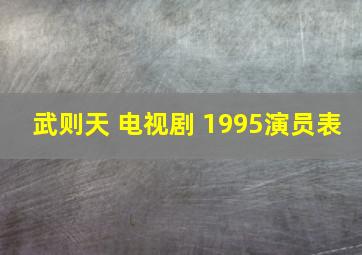 武则天 电视剧 1995演员表